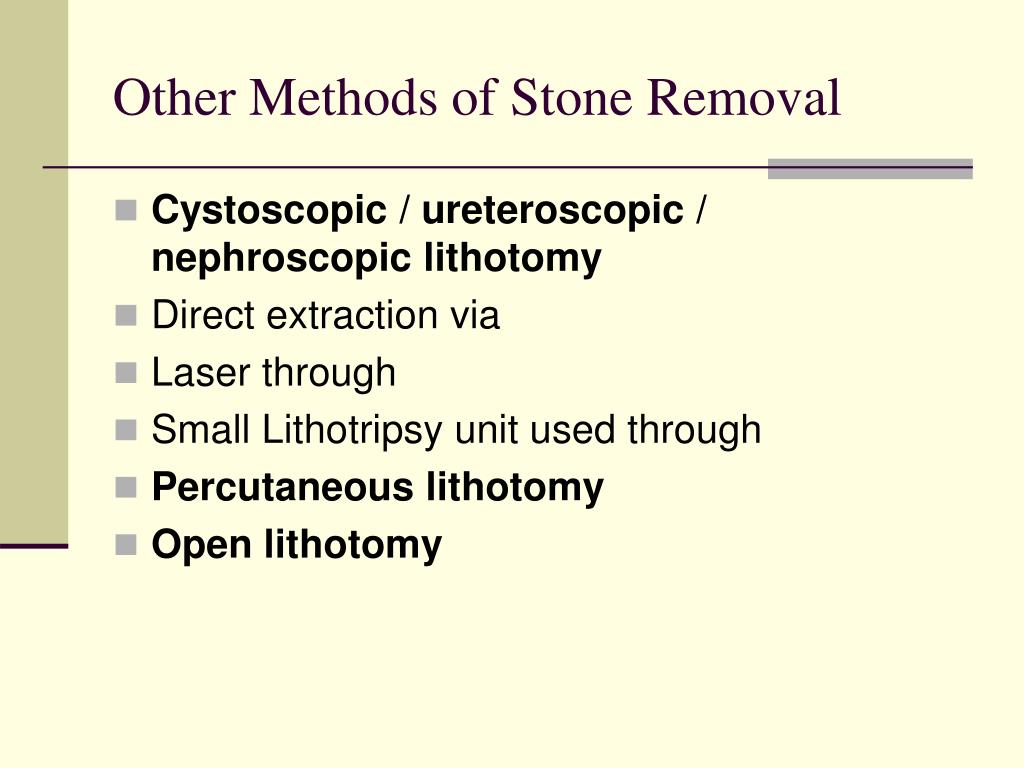 Other Methods of Stone Removal

- Cystoscopic / ureteroscopic / nephroscopic lithotomy
- Direct extraction via
- Laser through
- Small Lithotripsy unit used through
- Percutaneous lithotomy
- Open lithotomy